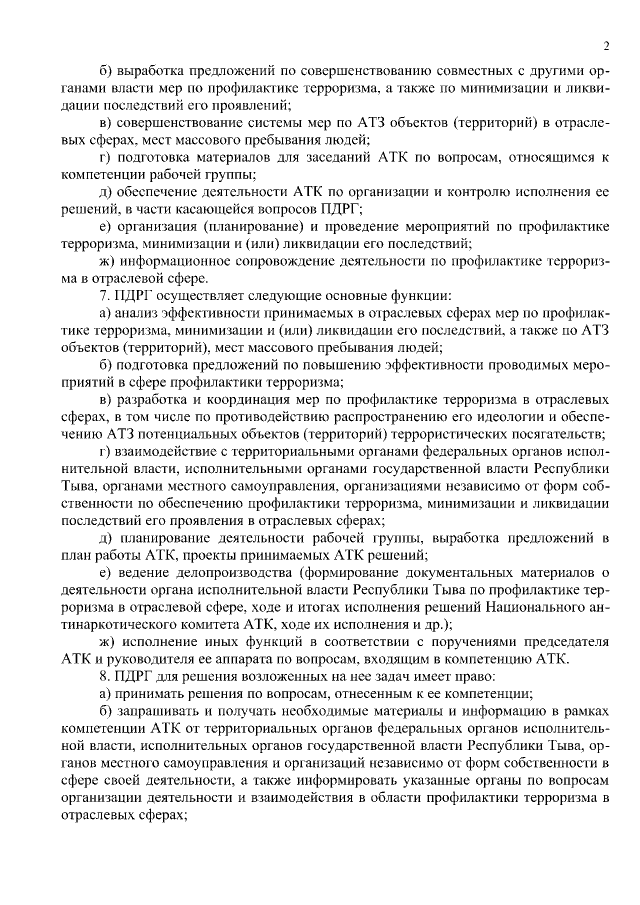 2

б) выработка предложений по совершенствованию совместных с другими органами власти мер по профилактике терроризма, а также по минимизации и ликвидации последствий его проявлений;

в) совершенствование системы мер по АТЗ объектов (территорий) в отраслевых сферах, мест массового пребывания людей;

г) подготовка материалов для заседаний АТК по вопросам, относящимся к компетенции рабочей группы;

д) обеспечение деятельности АТК по организации и контролю исполнения ее решений, в части касающейся вопросов ПДРГ;

е) организация (планирование) и проведение мероприятий по профилактике терроризма, минимизации и (или) ликвидации его последствий;

ж) информационное сопровождение деятельности по профилактике терроризма в отраслевой сфере.

7. ПДРГ осуществляет следующие основные функции:

а) анализ эффективности принимаемых в отраслевых сферах мер по профилактике терроризма, минимизации и (или) ликвидации его последствий, а также по АТЗ объектов (территорий), мест массового пребывания людей;

б) подготовка предложений по повышению эффективности проводимых мероприятий в сфере профилактики терроризма;

в) разработка и координация мер по профилактике терроризма в отраслевых сферах, в том числе по противодействию распространению его идеологии и обеспечению АТЗ потенциальных объектов (территорий) террористических посягательств;

г) взаимодействие с территориальными органами федеральных органов исполнительной власти, исполнительными органами государственной власти Республики Тыва, органами местного самоуправления, организациями независимо от форм собственности по обеспечению профилактики терроризма, минимизации и ликвидации последствий его проявления в отраслевых сферах;

д) планирование деятельности рабочей группы, выработка предложений в план работы АТК, проекты принимаемых АТК решений;

е) ведение делопроизводства (формирование документальных материалов о деятельности органа исполнительной власти Республики Тыва по профилактике терроризма в отраслевой сфере, ходе и итогах исполнения решений Национального антинаркотического комитета АТК, ходе их исполнения и др.);

ж) исполнение иных функций в соответствии с поручениями председателя АТК и руководителя ее аппарата по вопросам, входящим в компетенцию АТК.

8. ПДРГ для решения возложенных на нее задач имеет право:

а) принимать решения по вопросам, отнесенным к ее компетенции;

б) запрашивать и получать необходимые материалы и информацию в рамках компетенции АТК от территориальных органов федеральных органов исполнительной власти, исполнительных органов государственной власти Республики Тыва, органов местного самоуправления и организаций независимо от форм собственности в сфере своей деятельности, а также информировать указанные органы по вопросам организации деятельности и взаимодействия в области профилактики терроризма в отраслевых сферах;